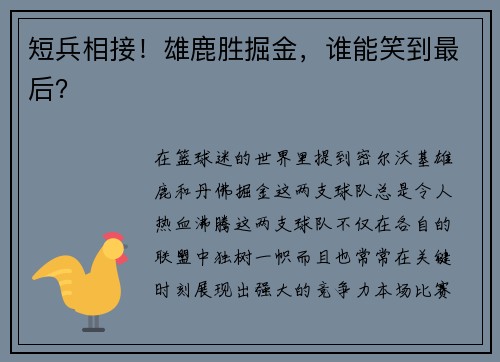 短兵相接！雄鹿胜掘金，谁能笑到最后？

在篮球迷的世界里提到密尔沃基雄鹿和丹佛掘金这两支球队总是令人热血沸腾这两支球队不仅在各自的联盟中独树一帜而且也常常在关键时刻展现出强大的竞争力本场比赛